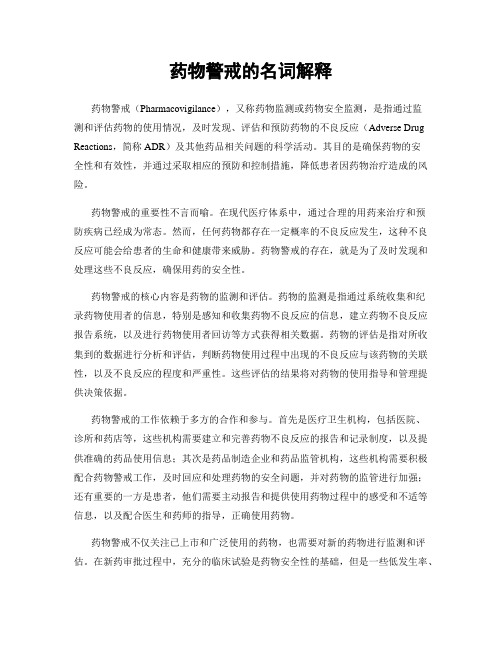 药物警戒的名词解释

药物警戒（Pharmacovigilance），又称药物监测或药物安全监测，是指通过监测和评估药物的使用情况，及时发现、评估和预防药物的不良反应（Adverse Drug Reactions，简称 ADR）及其他药品相关问题的科学活动。其目的是确保药物的安全性和有效性，并通过采取相应的预防和控制措施，降低患者因药物治疗造成的风险。

药物警戒的重要性不言而喻。在现代医疗体系中，通过合理的用药来治疗和预防疾病已经成为常态。然而，任何药物都存在一定概率的不良反应发生，这种不良反应可能会给患者的生命和健康带来威胁。药物警戒的存在，就是为了及时发现和处理这些不良反应，确保用药的安全性。

药物警戒的核心内容是药物的监测和评估。药物的监测是指通过系统收集和纪录药物使用者的信息，特别是感知和收集药物不良反应的信息，建立药物不良反应报告系统，以及进行药物使用者回访等方式获得相关数据。药物的评估是指对所收集到的数据进行分析和评估，判断药物使用过程中出现的不良反应与该药物的关联性，以及不良反应的程度和严重性。这些评估的结果将对药物的使用指导和管理提供决策依据。

药物警戒的工作依赖于多方的合作和参与。首先是医疗卫生机构，包括医院、诊所和药店等，这些机构需要建立和完善药物不良反应的报告和记录制度，以及提供准确的药品使用信息；其次是药品制造企业和药品监管机构，这些机构需要积极配合药物警戒工作，及时回应和处理药物的安全问题，并对药物的监管进行加强；还有重要的一方是患者，他们需要主动报告和提供使用药物过程中的感受和不适等信息，以及配合医生和药师的指导，正确使用药物。

药物警戒不仅关注已上市和广泛使用的药物，也需要对新的药物进行监测和评估。在新药审批过程中，充分的临床试验是药物安全性的基础，但是一些低发生率、